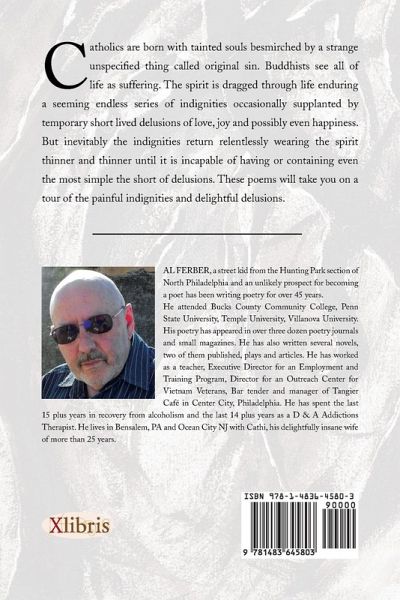 Catholics are born with tainted souls besmirched by a strange unspecified thing called original sin. Buddhists see all of life as suffering. The spirit is dragged through life enduring a seeming endless series of indignities occasionally supplanted by temporary short lived delusions of love, joy and possibly even happiness. But inevitably the indignities return relentlessly wearing the spirit thinner and thinner until it is incapable of having or containing even the most simple the short of delusions. These poems will take you on a tour of the painful indignities and delightful delusions.

AL FERBER, a street kid from the Hunting Park section of North Philadelphia and an unlikely prospect for becoming a poet has been writing poetry for over 45 years.
He attended Bucks County Community College, Penn State University, Temple University, Villanova University. His poetry has appeared in over three dozen poetry journals and small magazines. He has also written several novels, two of them published, plays and articles. He has worked as a teacher, Executive Director for an Employment and Training Program, Director for an Outreach Center for Vietnam Veterans, Bar tender and manager of Tangier Café in Center City, Philadelphia. He has spent the last 15 plus years in recovery from alcoholism and the last 14 plus years as a D & A Addictions Therapist. He lives in Bensalem, PA and Ocean City NJ with Cathi, his delightfully insane wife of more than 25 years.

Xlibris

ISBN 978-1-4836-4580-3
90000
9 781483 645803